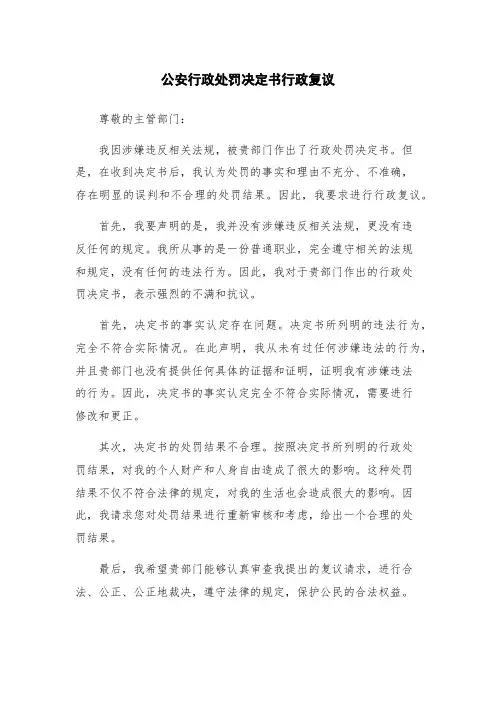 公安行政处罚决定书行政复议

尊敬的主管部门：

我因涉嫌违反相关法规，被贵部门作出了行政处罚决定书。但是，在收到决定书后，我认为处罚的事实和理由不充分、不准确，存在明显的误判和不合理的处罚结果。因此，我要求进行行政复议。

首先，我要声明的是，我并没有涉嫌违反相关法规，更没有违反任何的规定。我所从事的是一份普通职业，完全遵守相关的法规和规定，没有任何的违法行为。因此，我对于贵部门作出的行政处罚决定书，表示强烈的不满和抗议。

首先，决定书的事实认定存在问题。决定书所列明的违法行为，完全不符合实际情况。在此声明，我从未有过任何涉嫌违法的行为，并且贵部门也没有提供任何具体的证据和证明，证明我有涉嫌违法的行为。因此，决定书的事实认定完全不符合实际情况，需要进行修改和更正。

其次，决定书的处罚结果不合理。按照决定书所列明的行政处罚结果，对我的个人财产和人身自由造成了很大的影响。这种处罚结果不仅不符合法律的规定，对我的生活也会造成很大的影响。因此，我请求您对处罚结果进行重新审核和考虑，给出一个合理的处罚结果。

最后，我希望贵部门能够认真审查我提出的复议请求，进行合法、公正、公正地裁决，遵守法律的规定，保护公民的合法权益。